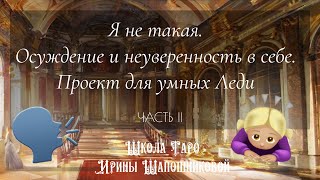 Я не такая.
Осуждение и неуверенность в себе.
Проект для умных Леди

ЧАСТЬ II

Школа Таро
Ирины Шапошниковой